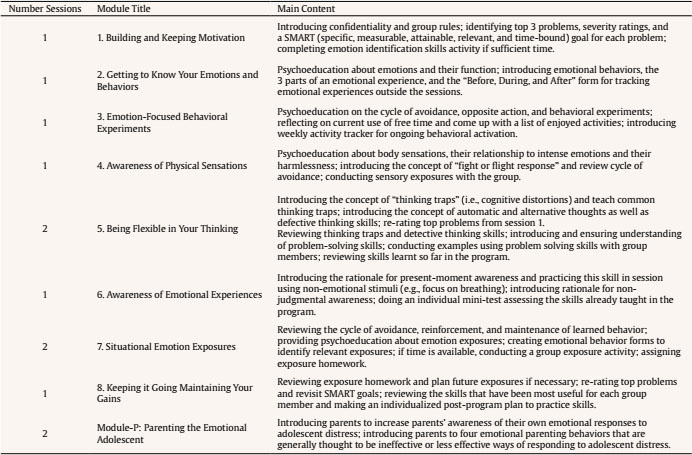 | Number Sessions | Module Title | Main Content |
|---|---|---|
| 1 | 1. Building and Keeping Motivation | Introducing confidentiality and group rules; identifying top 3 problems, severity ratings, and a SMART (specific, measurable, attainable, relevant, and time-bound) goal for each problem; completing emotion identification skills activity if sufficient time. |
| 1 | 2. Getting to Know Your Emotions and Behaviors | Psychoeducation about emotions and their function; introducing emotional behaviors, the 3 parts of an emotional experience, and the "Before, During, and After" form for tracking emotional experiences outside the sessions. |
| 1 | 3. Emotion-Focused Behavioral Experiments | Psychoeducation on the cycle of avoidance, opposite action, and behavioral experiments; reflecting on current use of free time and come up with a list of enjoyed activities; introducing weekly activity tracker for ongoing behavioral activation. |
| 1 | 4. Awareness of Physical Sensations | Psychoeducation about body sensations, their relationship to intense emotions and their harmlessness; introducing the concept of "fight or flight response" and review cycle of avoidance; conducting sensory exposures with the group. |
| 2 | 5. Being Flexible in Your Thinking | Introducing the concept of "thinking traps" (i.e., cognitive distortions) and teach common thinking traps; introducing the concept of automatic and alternative thoughts as well as defective thinking skills; re-rating top problems from session 1. Reviewing thinking traps and detective thinking skills; introducing and ensuring understanding of problem-solving skills; conducting examples using problem solving skills with group members; reviewing skills learnt so far in the program. |
| 1 | 6. Awareness of Emotional Experiences | Introducing the rationale for present-moment awareness and practicing this skill in session using non-emotional stimuli (e.g., focus on breathing); introducing rationale for non-judgmental awareness; doing an individual mini-test assessing the skills already taught in the program. |
| 2 | 7. Situational Emotion Exposures | Reviewing the cycle of avoidance, reinforcement, and maintenance of learned behavior; providing psychoeducation about emotion exposures; creating emotional behavior forms to identify relevant exposures; if time is available, conducting a group exposure activity; assigning exposure homework. |
| 1 | 8. Keeping it Going Maintaining Your Gains | Reviewing exposure homework and plan future exposures if necessary; re-rating top problems and revisit SMART goals; reviewing the skills that have been most useful for each group member and making an individualized post-program plan to practice skills. |
| 2 | Module-P: Parenting the Emotional Adolescent | Introducing parents to increase parents' awareness of their own emotional responses to adolescent distress; introducing parents to four emotional parenting behaviors that are generally thought to be ineffective or less effective ways of responding to adolescent distress. |